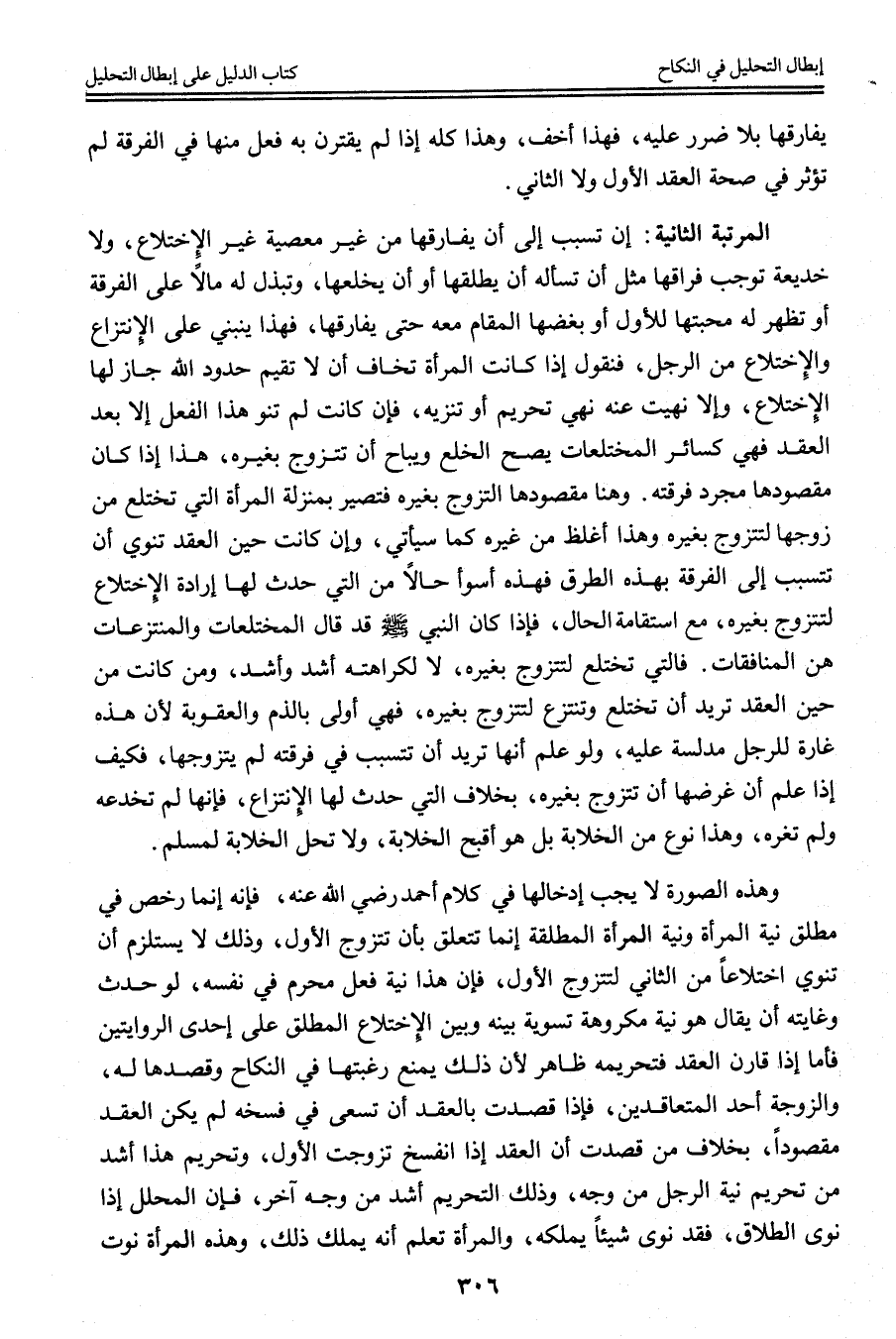 إبطال التحليل في النكاح

كتاب الدليل على إبطال التحليل

يفارقها بلا ضرر عليه، فهذا أخف، وهذا كله إذا لم يقترن به فعل منها في الفرقة لم تؤثر في صحة العقد الأول ولا الثاني.

المرتبة الثانية: إن تسبب إلى أن يفارقها من غير معصية غير الإختلاع، ولا خديعة توجب فراقها مثل أن تسأله أن يطلقها أو أن يخلعها، وتبذل له مالاً على الفرقة أو تظهر له محبتها للأول أو بغضها المقام معه حتى يفارقها، فهذا ينبني على الإنتزاع والإختلاع من الرجل، فنقول إذا كانت المرأة تخاف أن لا تقيم حدود الله جاز لها الإختلاع، وإلا نهيت عنه نهي تحريم أو تنزيه، فإن كانت لم تنو هذا الفعل إلا بعد العقد فهي كسائر المختلعات يصح الخلع ويباح أن تتزوج بغيره، هذا إذا كان مقصودها مجرد فرقته. وهنا مقصودها التزوج بغيره فتصير بمنزلة المرأة التي تختلع من زوجها لتتزوج بغيره وهذا أغلظ من غيره كما سيأتي، وإن كانت حين العقد تنوي أن تتسبب إلى الفرقة بهذه الطرق فهذه أسوأ حالاً من التي حدث لها إرادة الإختلاع لتتزوج بغيره، مع استقامة الحال، فإذا كان النبي ﷺ قد قال المختلعات والمنتزعات هن المنافقات. فالتي تختلع لتتزوج بغيره، لا لكراهته أشد وأشد، ومن كانت من حين العقد تريد أن تختلع وتنتزع لتتزوج بغيره، فهي أولى بالذم والعقوبة لأن هذه غارة للرجل مدلسة عليه، ولو علم أنها تريد أن تتسبب في فرقته لم يتزوجها، فكيف إذا علم أن غرضها أن تتزوج بغيره، بخلاف التي حدث لها الإنتزاع، فإنها لم تخدعه ولم تغره، وهذا نوع من الخلابة بل هو أقبح الخلابة، ولا تحل الخلابة لمسلم.

وهذه الصورة لا يجب إدخالها في كلام أحمد رضي الله عنه، فإنه إنما رخص في مطلق نية المرأة ونية المرأة المطلقة إنما تتعلق بأن تتزوج الأول، وذلك لا يستلزم أن تنوي اختلاعاً من الثاني لتتزوج الأول، فإن هذا نية فعل محرم في نفسه، لو حدث وغايته أن يقال هو نية مكروهة تسوية بينه وبين الإختلاع المطلق على إحدى الروايتين فأما إذا قارن العقد فتحريمه ظاهر لأن ذلك يمنع رغبتها في النكاح وقصدها له، والزوجة أحد المتعاقدين، فإذا قصدت بالعقد أن تسعى في فسخه لم يكن العقد مقصوداً، بخلاف من قصدت أن العقد إذا انفسخ تزوجت الأول، وتحريم هذا أشد من تحريم نية الرجل من وجه، وذلك التحريم أشد من وجه آخر، فإن المحلل إذا نوى الطلاق، فقد نوى شيئاً يملكه، والمرأة تعلم أنه يملك ذلك، وهذه المرأة نوت

٣٠٦